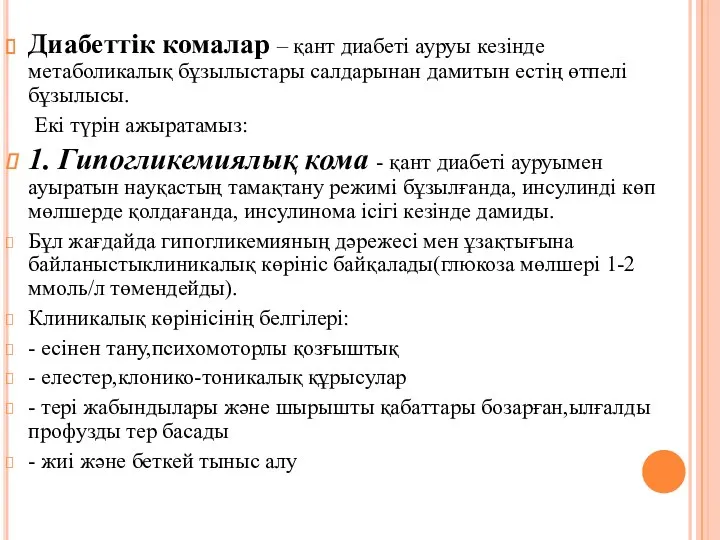 Диабеттік комалар – қант диабеті ауруы кезінде метаболикалық бұзылыстары салдарынан дамитын естің өтпелі бұзылысы.

Екі түрін ажыратамыз:

1. Гипогликемиялық кома - қант диабеті ауруымен ауыратын науқастың тамақтану режимі бұзылғанда, инсулинді көп мөлшерде қолдағанда, инсулинома ісігі кезінде дамиды.

Бұл жағдайда гипогликемияның дәрежесі мен ұзақтығына байланыстыклиникалық көрініс байқалады(глюкоза мөлшері 1-2 ммоль/л төмендейды).

Клиникалық көрінісінің белгілері:

- есінен тану,психомоторлы қозғыштық

- елестер,клонико-тоникалық құрысулар

- тері жабындылары және шырышты қабаттары бозарған,ылғалды профузды тер басады

- жиі және беткей тыныс алу